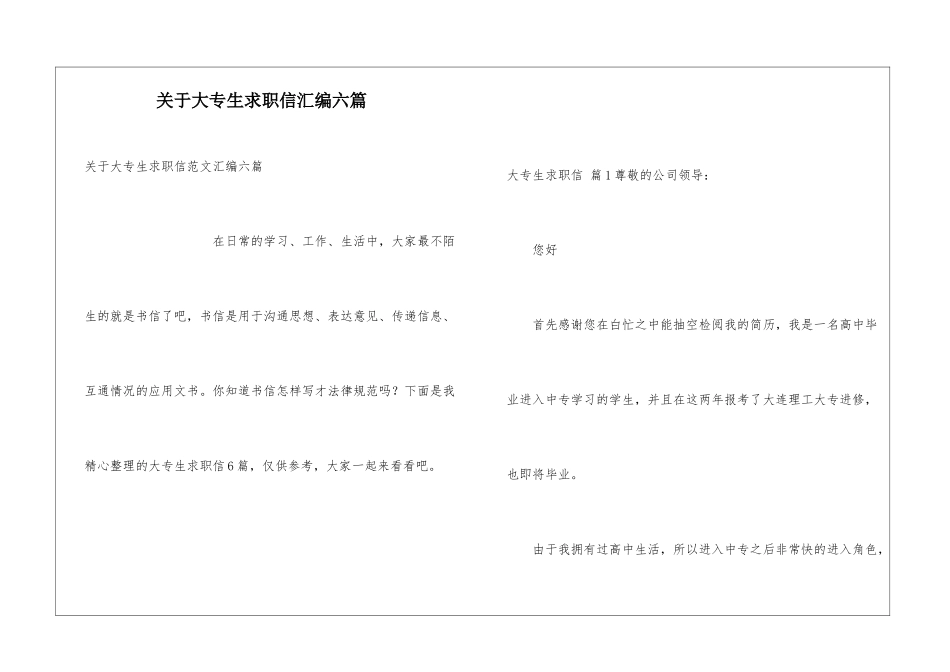 关于大专生求职信汇编六篇

关于大专生求职信范文汇编六篇

在日常的学习、工作、生活中，大家最不陌生的就是书信了吧，书信是用于沟通思想、表达意见、传递信息、互通情况的应用文书。你知道书信怎样写才法律规范吗？下面是我精心整理的大专生求职信6篇，仅供参考，大家一起来看看吧。

大专生求职信 篇1尊敬的公司领导：

您好

首先感谢您在白忙之中能抽空检阅我的简历，我是一名高中毕业进入中专学习的学生，并且在这两年报考了大连理工大专进修，也即将毕业。

由于我拥有过高中生活，所以进入中专之后非常快的进入角色，